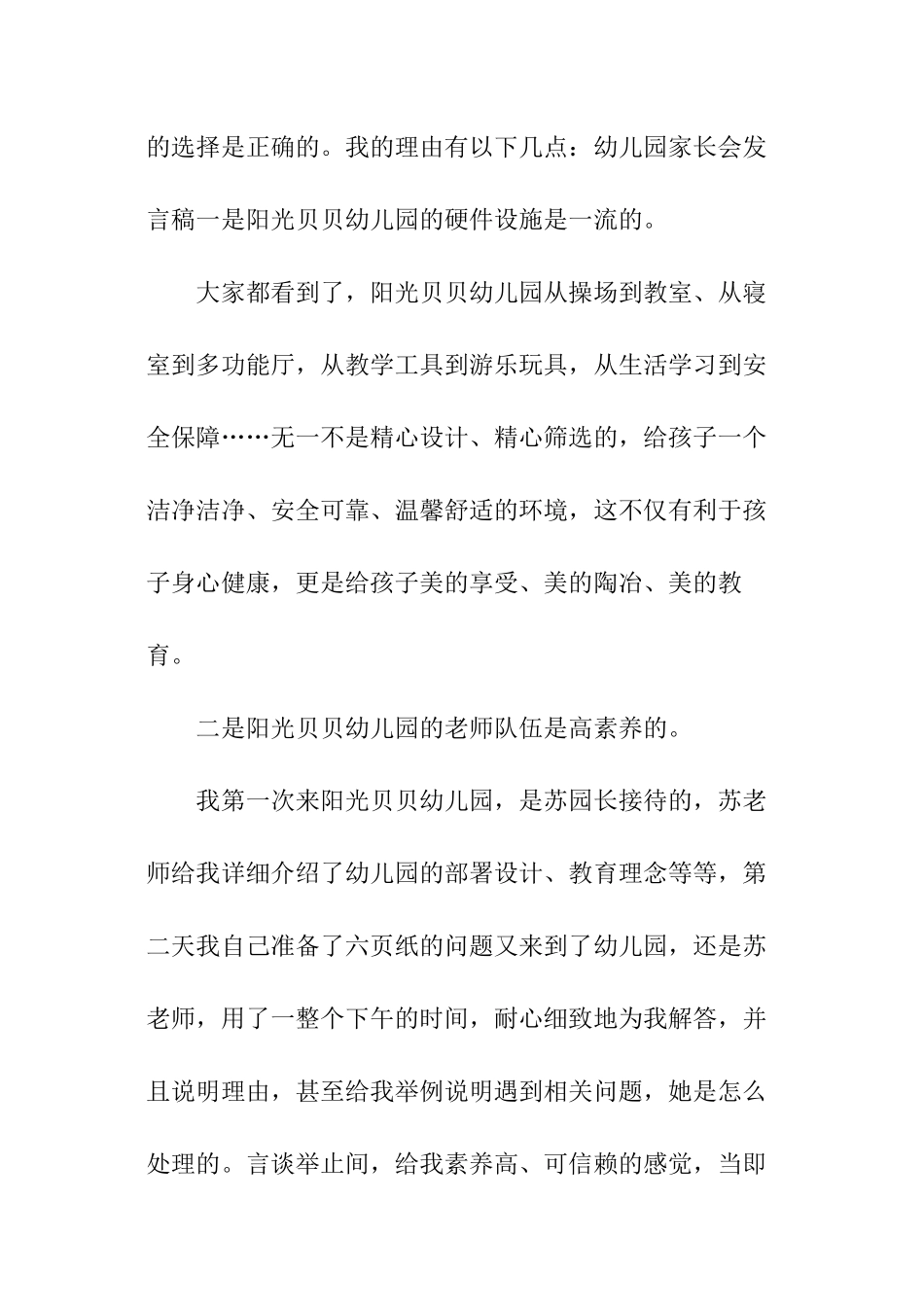 的选择是正确的。我的理由有以下几点：幼儿园家长会发言稿一是阳光贝贝幼儿园的硬件设施是一流的。

大家都看到了，阳光贝贝幼儿园从操场到教室、从寝室到多功能厅，从教学工具到游乐玩具，从生活学习到安全保障……无一不是精心设计、精心筛选的，给孩子一个洁净洁净、安全可靠、温馨舒适的环境，这不仅有利于孩子身心健康，更是给孩子美的享受、美的陶冶、美的教育。

二是阳光贝贝幼儿园的老师队伍是高素养的。

我第一次来阳光贝贝幼儿园，是苏园长接待的，苏老师给我详细介绍了幼儿园的部署设计、教育理念等等，第二天我自己准备了六页纸的问题又来到了幼儿园，还是苏老师，用了一整个下午的时间，耐心细致地为我解答，并且说明理由，甚至给我举例说明遇到相关问题，她是怎么处理的。言谈举止间，给我素养高、可信赖的感觉，当即